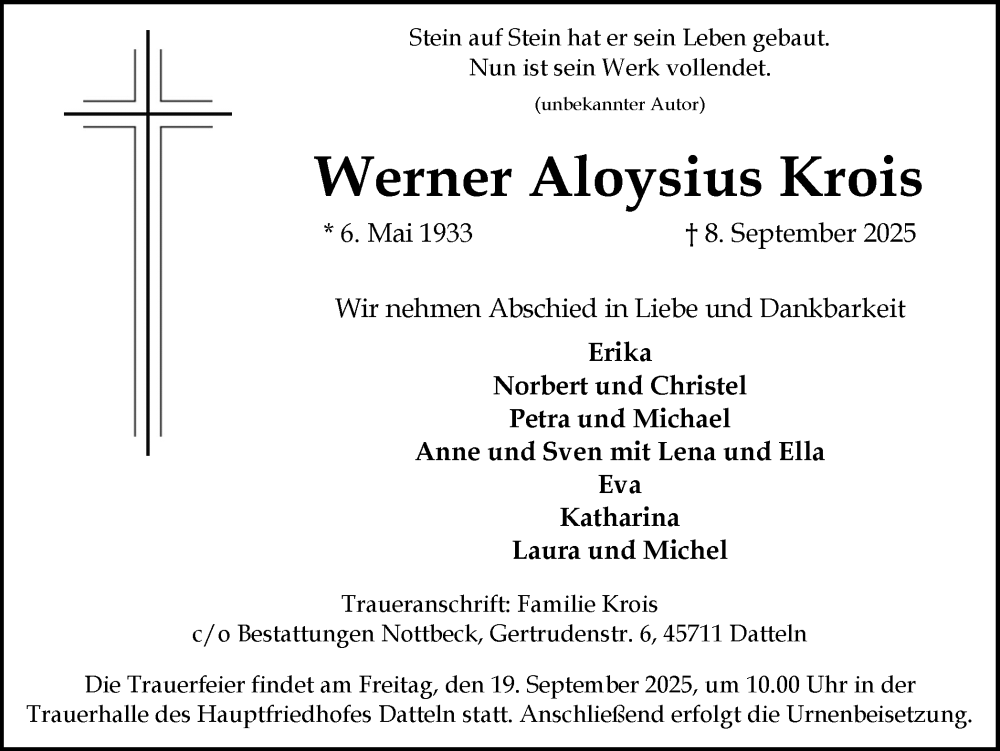 Stein auf Stein hat er sein Leben gebaut.
Nun ist sein Werk vollendet.

(unbekannter Autor)

Werner Aloysius Krois

* 6. Mai 1933 † 8. September 2025

Wir nehmen Abschied in Liebe und Dankbarkeit

Erika
Norbert und Christel
Petra und Michael
Anne und Sven mit Lena und Ella
Eva
Katharina
Laura und Michel

Traueranschrift: Familie Krois
c/o Bestattungen Nottbeck, Gertrudenstr. 6, 45711 Datteln

Die Trauerfeier findet am Freitag, den 19. September 2025, um 10.00 Uhr in der Trauerhalle des Hauptfriedhofes Datteln statt. Anschließend erfolgt die Urnenbeisetzung.